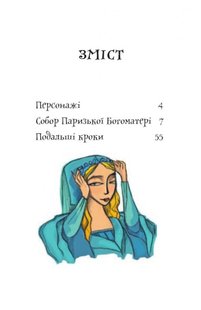 ЗМІСТ

Персонажі 4
Собор Паризької Богоматері 7
Подальші кроки 55